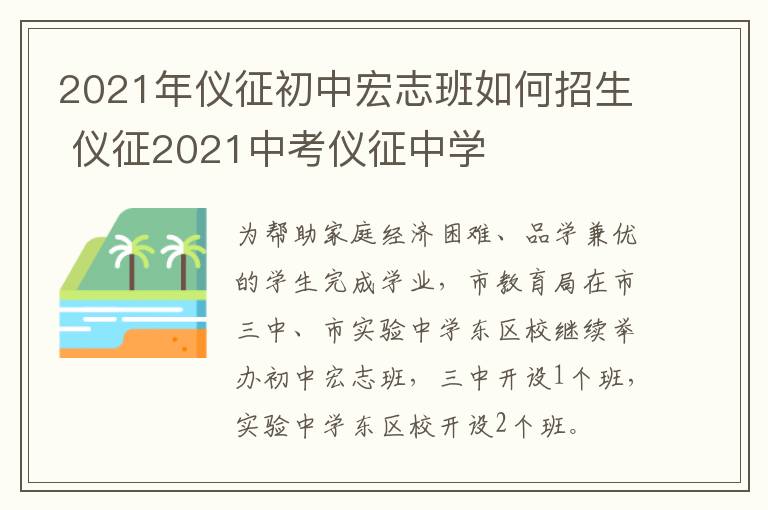 2021年仪征初中宏志班如何招生 仪征2021中考仪征中学

为帮助家庭经济困难、品学兼优的学生完成学业，市教育局在市三中、市实验中学东区校继续举办初中宏志班，三中开设1个班，实验中学东区校开设2个班。